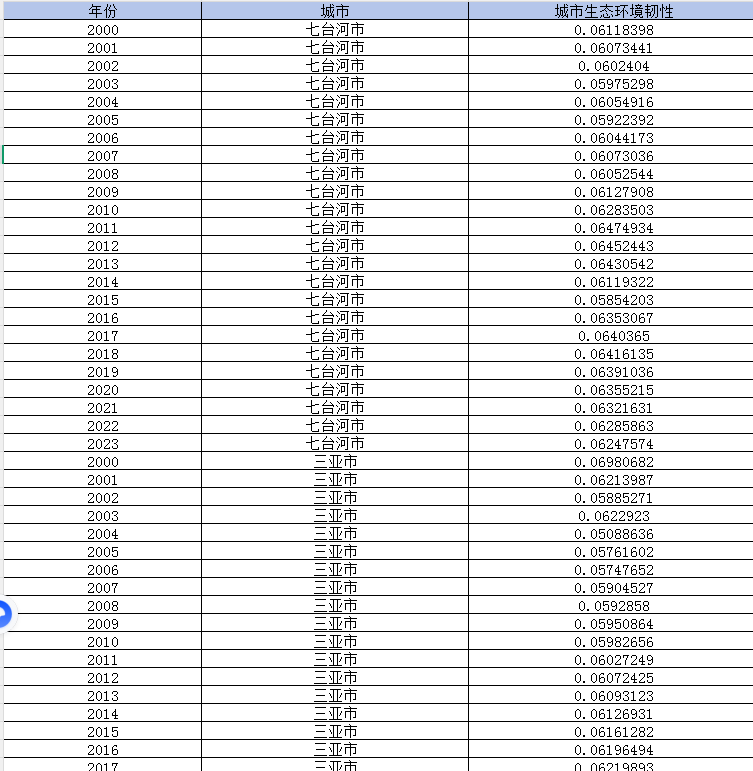 | 年份 | 城市 | 城市生态环境韧性 |
|---|---|---|
| 2000 | 七台河市 | 0.06118398 |
| 2001 | 七台河市 | 0.06073441 |
| 2002 | 七台河市 | 0.0602404 |
| 2003 | 七台河市 | 0.05975298 |
| 2004 | 七台河市 | 0.06054916 |
| 2005 | 七台河市 | 0.05922392 |
| 2006 | 七台河市 | 0.06044173 |
| 2007 | 七台河市 | 0.06073036 |
| 2008 | 七台河市 | 0.06052544 |
| 2009 | 七台河市 | 0.06127908 |
| 2010 | 七台河市 | 0.06283503 |
| 2011 | 七台河市 | 0.06474934 |
| 2012 | 七台河市 | 0.06452443 |
| 2013 | 七台河市 | 0.06430542 |
| 2014 | 七台河市 | 0.06119322 |
| 2015 | 七台河市 | 0.05854203 |
| 2016 | 七台河市 | 0.06353067 |
| 2017 | 七台河市 | 0.0640365 |
| 2018 | 七台河市 | 0.06416135 |
| 2019 | 七台河市 | 0.06391036 |
| 2020 | 七台河市 | 0.06355215 |
| 2021 | 七台河市 | 0.06321631 |
| 2022 | 七台河市 | 0.06285863 |
| 2023 | 七台河市 | 0.06247574 |
| 2000 | 三亚市 | 0.06980682 |
| 2001 | 三亚市 | 0.06213987 |
| 2002 | 三亚市 | 0.05885271 |
| 2003 | 三亚市 | 0.0622923 |
| 2004 | 三亚市 | 0.05088636 |
| 2005 | 三亚市 | 0.05761602 |
| 2006 | 三亚市 | 0.05747652 |
| 2007 | 三亚市 | 0.05904527 |
| 2008 | 三亚市 | 0.0592858 |
| 2009 | 三亚市 | 0.05950864 |
| 2010 | 三亚市 | 0.05982656 |
| 2011 | 三亚市 | 0.06027249 |
| 2012 | 三亚市 | 0.06072425 |
| 2013 | 三亚市 | 0.06093123 |
| 2014 | 三亚市 | 0.06126931 |
| 2015 | 三亚市 | 0.06161282 |
| 2016 | 三亚市 | 0.06196494 |
| 2017 | 三亚市 | 0.06219893 |